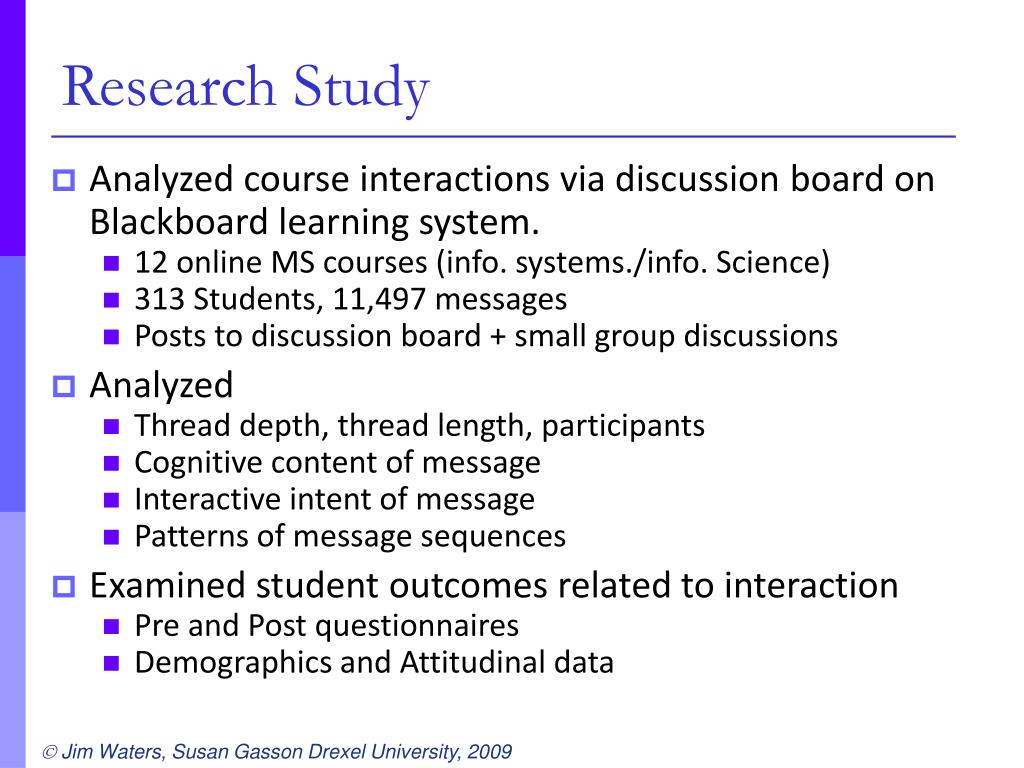 Research Study

Analyzed course interactions via discussion board on Blackboard learning system.

12 online MS courses (info. systems./info. Science)

313 Students, 11,497 messages

Posts to discussion board + small group discussions

Analyzed

Thread depth, thread length, participants

Cognitive content of message

Interactive intent of message

Patterns of message sequences

Examined student outcomes related to interaction

Pre and Post questionnaires

Demographics and Attitudinal data

© Jim Waters, Susan Gasson Drexel University, 2009